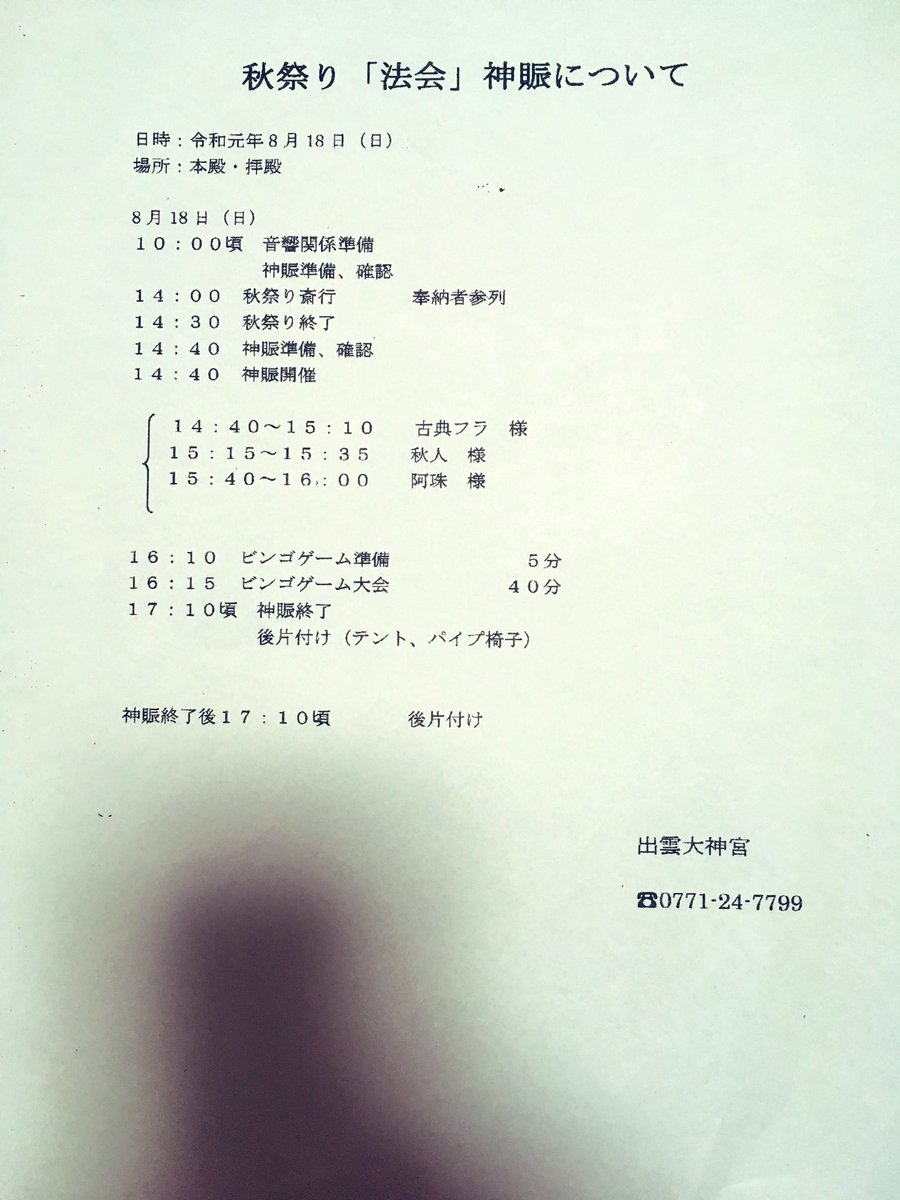 秋祭り「法会」神賑について

日時：令和元年8月18日（日）
場所：本殿・拝殿

8月18日（日）
10：00頃 音響関係準備
神賑準備、確認
14：00 秋祭り斎行 奉納者参列
14：30 秋祭り終了
14：40 神賑準備、確認
14：40 神賑開催

14：40～15：10 古典フラ 様
15：15～15：35 秋人 様
15：40～16：00 阿珠 様

16：10 ビンゴゲーム準備 5分
16：15 ビンゴゲーム大会 40分
17：10頃 神賑終了
後片付け（テント、パイプ椅子）

神賑終了後17：10頃 後片付け

出雲大神宮

☎0771-24-7799